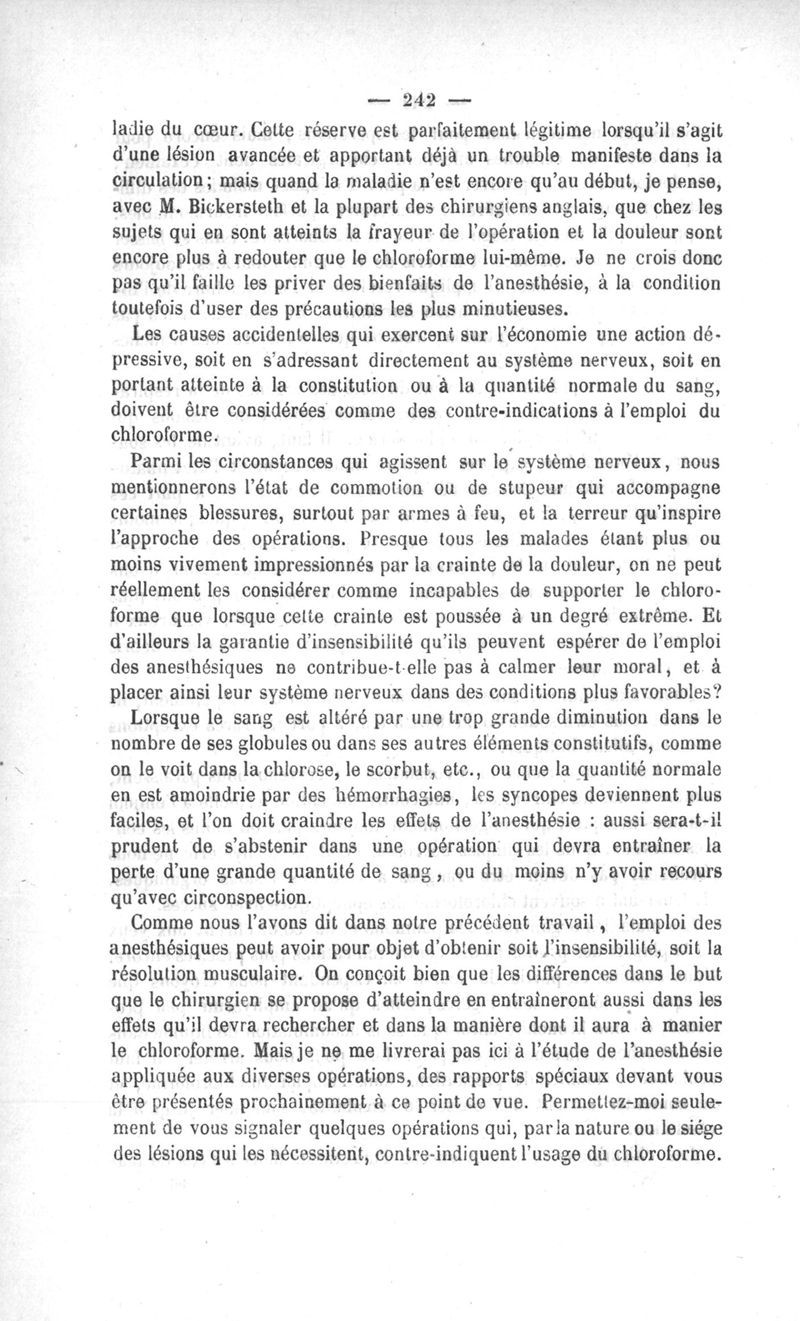 — 242 —

ladie du cœur. Cette réserve est parfaitement légitime lorsqu'il s'agit d'une lésion avancée et apportant déjà un trouble manifeste dans la circulation; mais quand la maladie n'est encore qu'au début, je pense, avec M. Bickersteth et la plupart des chirurgiens anglais, que chez les sujets qui en sont atteints la frayeur de l'opération et la douleur sont encore plus à redouter que le chloroforme lui-même. Je ne crois donc pas qu'il faille les priver des bienfaits de l'anesthésie, à la condition toutefois d'user des précautions les plus minutieuses.

Les causes accidentelles qui exercent sur l'économie une action dépressive, soit en s'adressant directement au système nerveux, soit en portant atteinte à la constitution ou à la quantité normale du sang, doivent être considérées comme des contre-indications à l'emploi du chloroforme.

Parmi les circonstances qui agissent sur le système nerveux, nous mentionnerons l'état de commotion ou de stupeur qui accompagne certaines blessures, surtout par armes à feu, et la terreur qu'inspire l'approche des opérations. Presque tous les malades étant plus ou moins vivement impressionnés par la crainte de la douleur, on ne peut réellement les considérer comme incapables de supporter le chloroforme que lorsque cette crainte est poussée à un degré extrême. Et d'ailleurs la garantie d'insensibilité qu'ils peuvent espérer de l'emploi des anesthésiques ne contribue-t-elle pas à calmer leur moral, et à placer ainsi leur système nerveux dans des conditions plus favorables?

Lorsque le sang est altéré par une trop grande diminution dans le nombre de ses globules ou dans ses autres éléments constitutifs, comme on le voit dans la chlorose, le scorbut, etc., ou que la quantité normale en est amoindrie par des hémorrhagies, les syncopes deviennent plus faciles, et l'on doit craindre les effets de l'anesthésie : aussi sera-t-il prudent de s'abstenir dans une opération qui devra entraîner la perte d'une grande quantité de sang, ou du moins n'y avoir recours qu'avec circonspection.

Comme nous l'avons dit dans notre précédent travail, l'emploi des anesthésiques peut avoir pour objet d'obtenir soit l'insensibilité, soit la résolution musculaire. On conçoit bien que les différences dans le but que le chirurgien se propose d'atteindre en entraîneront aussi dans les effets qu'il devra rechercher et dans la manière dont il aura à manier le chloroforme. Mais je ne me livrerai pas ici à l'étude de l'anesthésie appliquée aux diverses opérations, des rapports spéciaux devant vous être présentés prochainement à ce point de vue. Permettez-moi seulement de vous signaler quelques opérations qui, par la nature ou le siége des lésions qui les nécessitent, contre-indiquent l'usage du chloroforme.